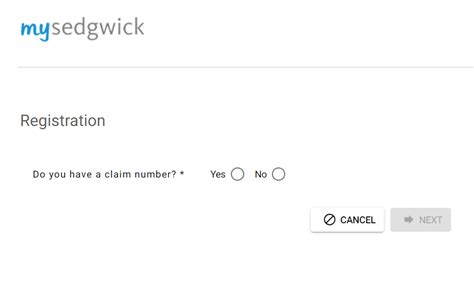 mysedgwick

Registration

Do you have a claim number? * Yes No

CANCEL NEXT